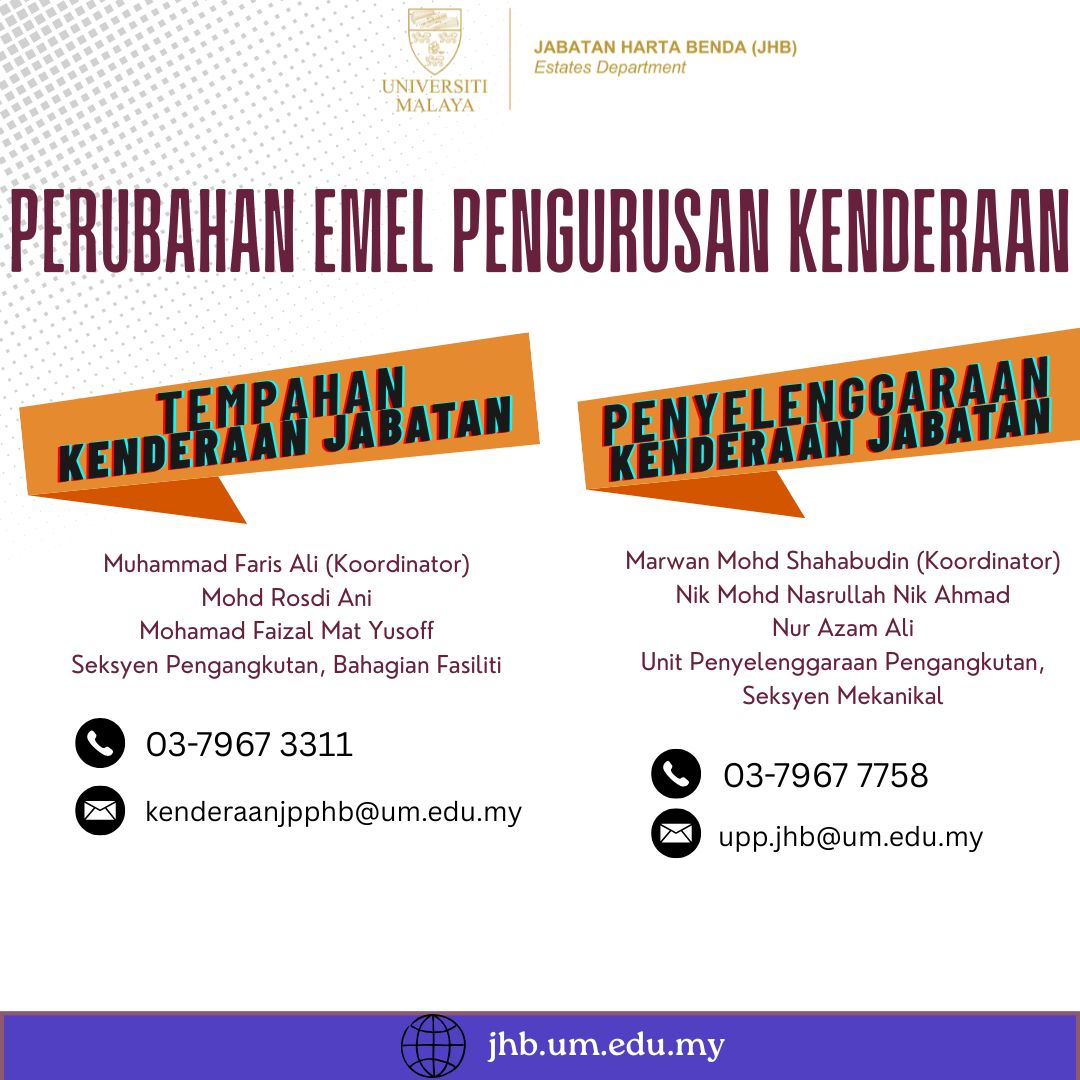 UNIVERSITI MALAYA

JABATAN HARTA BENDA (JHB)
Estates Department

PERUBAHAN EMEL PENGURUSAN KENDERAAN

TEMPAHAN KENDERAAN JABATAN

Muhammad Faris Ali (Koordinator)
Mohd Rosdi Ani
Mohamad Faizal Mat Yusoff
Seksyen Pengangkutan, Bahagian Fasiliti

03-7967 3311

kenderaanjpphb@um.edu.my

PENYELENGGARAAN KENDERAAN JABATAN

Marwan Mohd Shahabudin (Koordinator)
Nik Mohd Nasrullah Nik Ahmad
Nur Azam Ali
Unit Penyelenggaraan Pengangkutan, Seksyen Mekanikal

03-7967 7758

upp.jhb@um.edu.my

jhb.um.edu.my